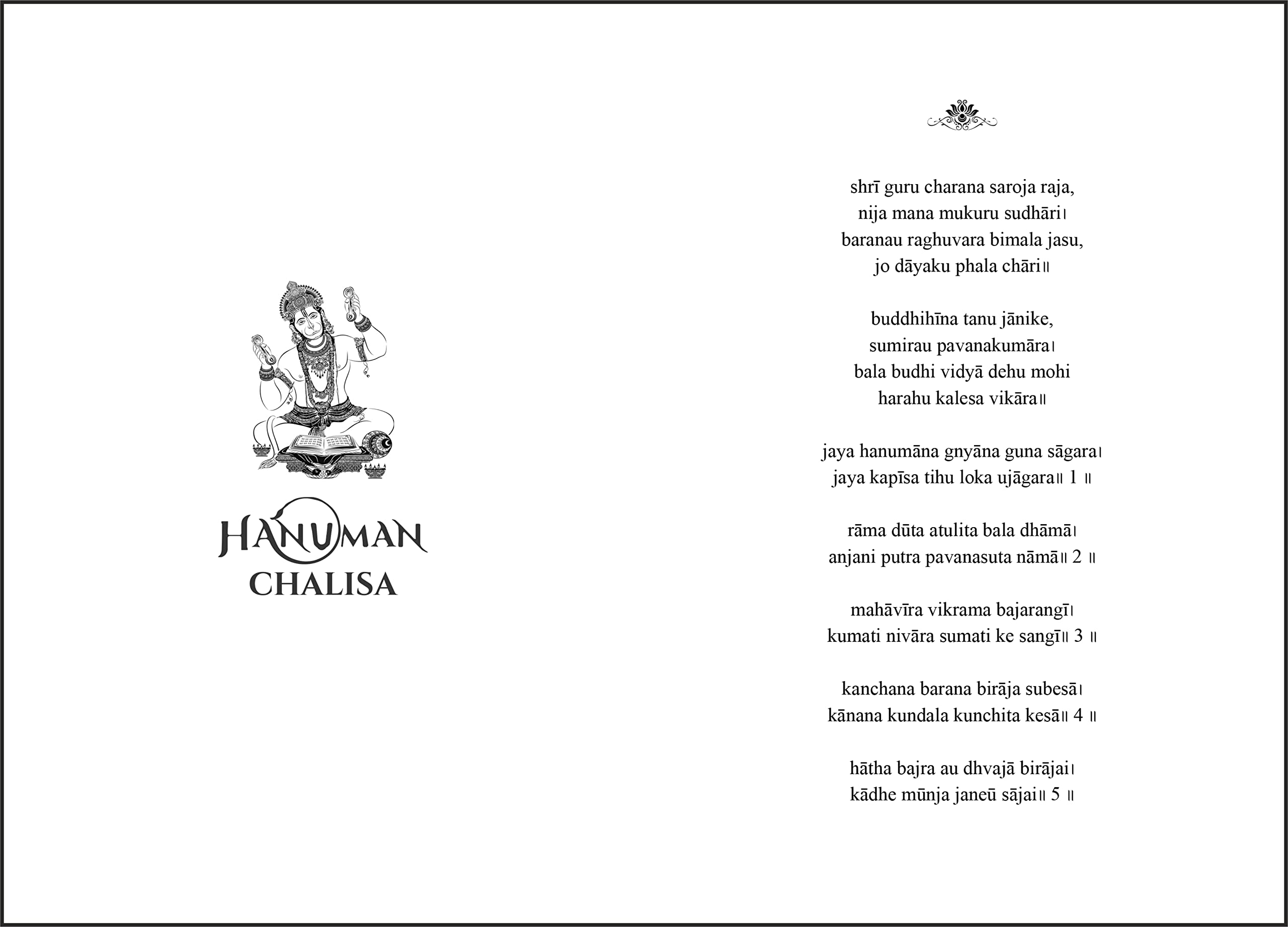 HANUMAN
CHALISA

shrī guru charana saroja raja,
nija mana mukuru sudhāri।
baranau raghuvara bimala jasu,
jo dāyaku phala chāri॥

buddhihīna tanu jānike,
sumirau pavanakumāra।
bala budhi vidyā dehu mohi
harahu kalesa vikāra॥

jaya hanumāna gnyāna guna sāgara।
jaya kapīsa tihu loka ujāgara॥ 1 ॥

rāma dūta atulita bala dhāmā।
anjani putra pavanasuta nāmā॥ 2 ॥

mahāvīra vikrama bajarangī।
kumati nivāra sumati ke sangī॥ 3 ॥

kanchana barana birāja subesā।
kānana kundala kunchita kesā॥ 4 ॥

hātha bajra au dhvajā birājai।
kādhe mūnja janeū sājai॥ 5 ॥